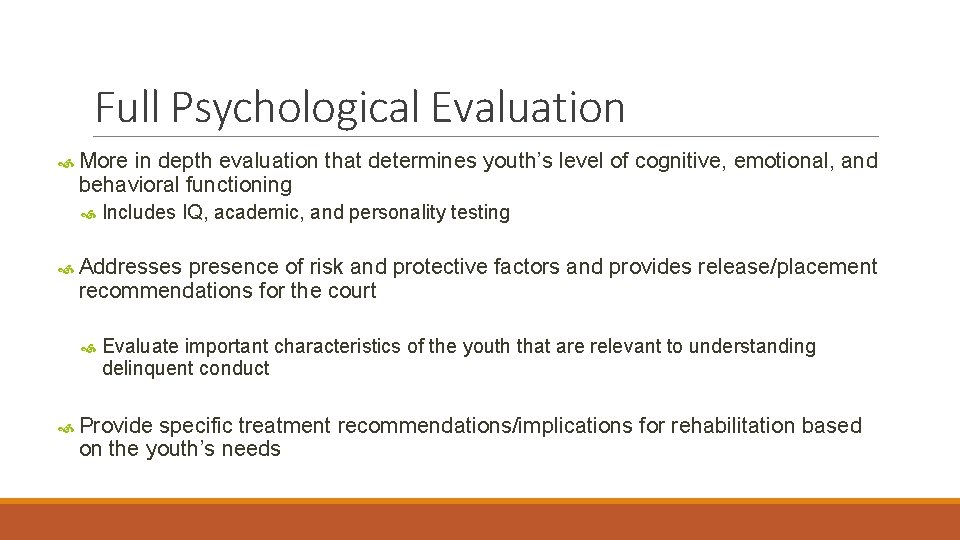 Full Psychological Evaluation

More in depth evaluation that determines youth’s level of cognitive, emotional, and behavioral functioning

Includes IQ, academic, and personality testing

Addresses presence of risk and protective factors and provides release/placement recommendations for the court

Evaluate important characteristics of the youth that are relevant to understanding delinquent conduct

Provide specific treatment recommendations/implications for rehabilitation based on the youth’s needs